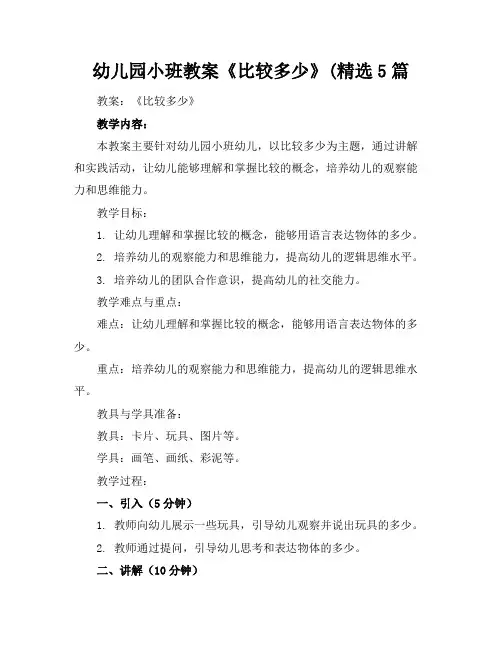 幼儿园小班教案《比较多少》(精选5篇

教案：《比较多少》

教学内容：

本教案主要针对幼儿园小班幼儿，以比较多少为主题，通过讲解和实践活动，让幼儿能够理解和掌握比较的概念，培养幼儿的观察能力和思维能力。

教学目标：

1. 让幼儿理解和掌握比较的概念，能够用语言表达物体的多少。

2. 培养幼儿的观察能力和思维能力，提高幼儿的逻辑思维水平。

3. 培养幼儿的团队合作意识，提高幼儿的社交能力。

教学难点与重点：

难点：让幼儿理解和掌握比较的概念，能够用语言表达物体的多少。

重点：培养幼儿的观察能力和思维能力，提高幼儿的逻辑思维水平。

教具与学具准备：

教具：卡片、玩具、图片等。

学具：画笔、画纸、彩泥等。

教学过程：

一、引入（5分钟）

1. 教师向幼儿展示一些玩具，引导幼儿观察并说出玩具的多少。

2. 教师通过提问，引导幼儿思考和表达物体的多少。

二、讲解（10分钟）